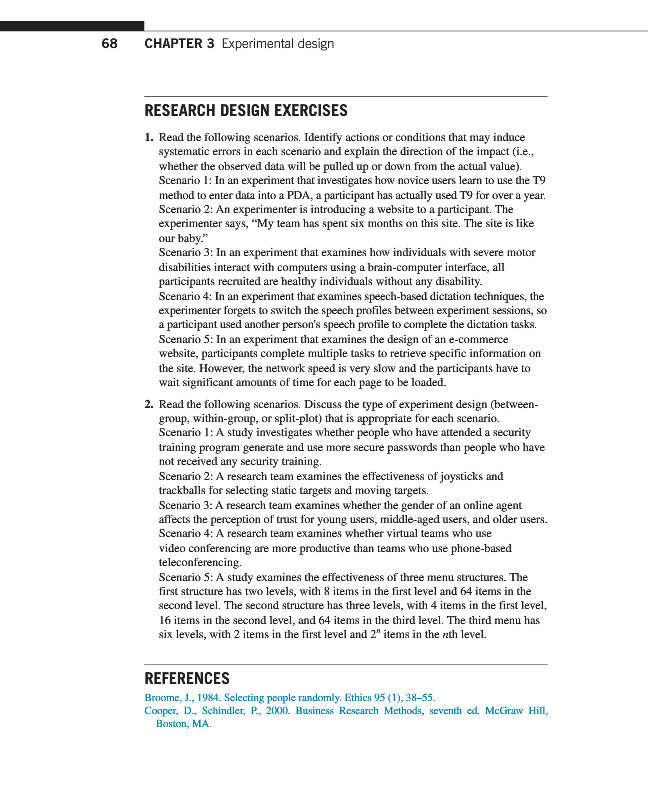 68 CHAPTER 3 Experimental design

RESEARCH DESIGN EXERCISES

1. Read the following scenarios. Identify actions or conditions that may induce systematic errors in each scenario and explain the direction of the impact (i.e., whether the observed data will be pulled up or down from the actual value).
Scenario 1: In an experiment that investigates how novice users learn to use the T9 method to enter data into a PDA, a participant has actually used T9 for over a year.
Scenario 2: An experimenter is introducing a website to a participant. The experimenter says, "My team has spent six months on this site. The site is like our baby."
Scenario 3: In an experiment that examines how individuals with severe motor disabilities interact with computers using a brain-computer interface, all participants recruited are healthy individuals without any disability.
Scenario 4: In an experiment that examines speech-based dictation techniques, the experimenter forgets to switch the speech profiles between experiment sessions, so a participant used another person's speech profile to complete the dictation tasks.
Scenario 5: In an experiment that examines the design of an e-commerce website, participants complete multiple tasks to retrieve specific information on the site. However, the network speed is very slow and the participants have to wait significant amounts of time for each page to be loaded.

2. Read the following scenarios. Discuss the type of experiment design (between-group, within-group, or split-plot) that is appropriate for each scenario.
Scenario 1: A study investigates whether people who have attended a security training program generate and use more secure passwords than people who have not received any security training.
Scenario 2: A research team examines the effectiveness of joysticks and trackballs for selecting static targets and moving targets.
Scenario 3: A research team examines whether the gender of an online agent affects the perception of trust for young users, middle-aged users, and older users.
Scenario 4: A research team examines whether virtual teams who use video conferencing are more productive than teams who use phone-based teleconferencing.
Scenario 5: A study examines the effectiveness of three menu structures. The first structure has two levels, with 8 items in the first level and 64 items in the second level. The second structure has three levels, with 4 items in the first level, 16 items in the second level, and 64 items in the third level. The third menu has six levels, with 2 items in the first level and $2^n$ items in the $n$th level.

REFERENCES

Broome, J., 1984. Selecting people randomly. Ethics 95 (1), 38–55.
Cooper, D., Schindler, P., 2000. Business Research Methods, seventh ed. McGraw Hill, Boston, MA.